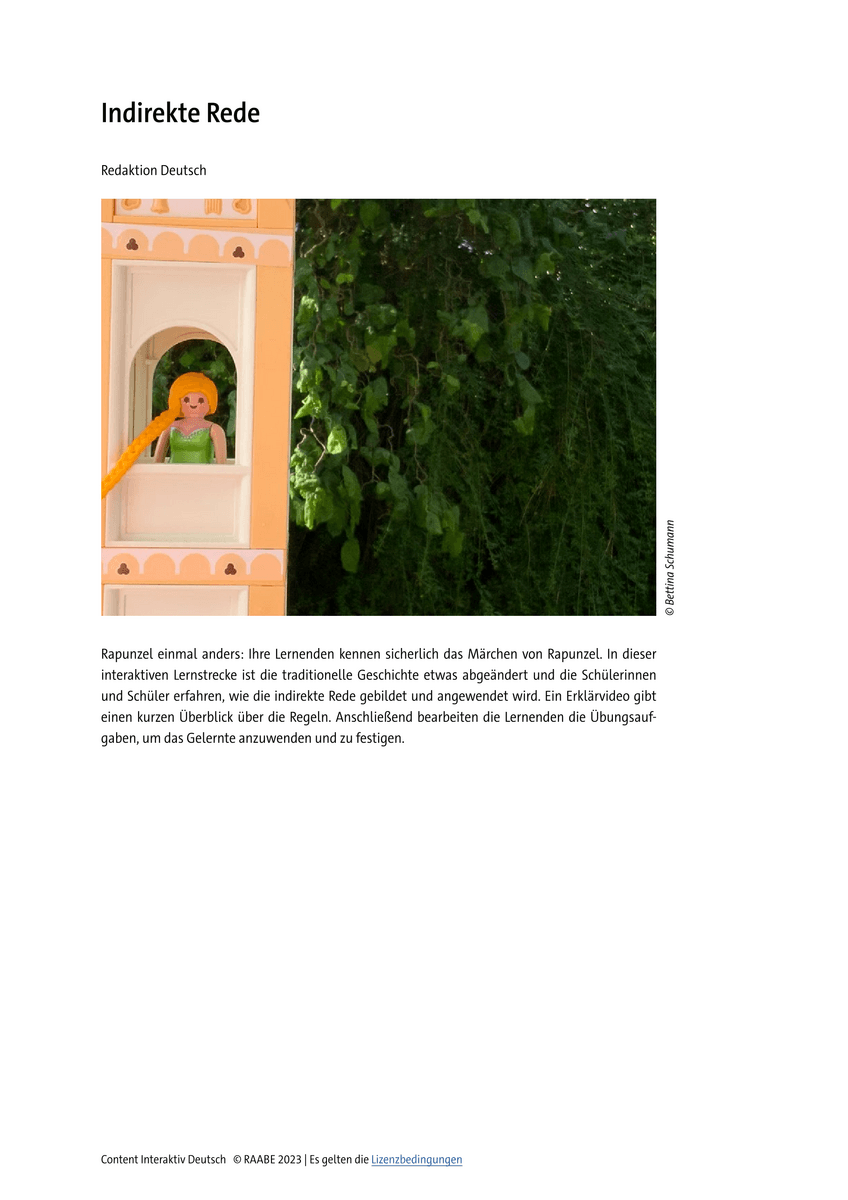 Indirekte Rede

Redaktion Deutsch

© Bettina Schumann

Rapunzel einmal anders: Ihre Lernenden kennen sicherlich das Märchen von Rapunzel. In dieser interaktiven Lernstrecke ist die traditionelle Geschichte etwas abgeändert und die Schülerinnen und Schüler erfahren, wie die indirekte Rede gebildet und angewendet wird. Ein Erklärvideo gibt einen kurzen Überblick über die Regeln. Anschließend bearbeiten die Lernenden die Übungsaufgaben, um das Gelernte anzuwenden und zu festigen.

Content Interaktiv Deutsch © RAABE 2023 | Es gelten die Lizenzbedingungen